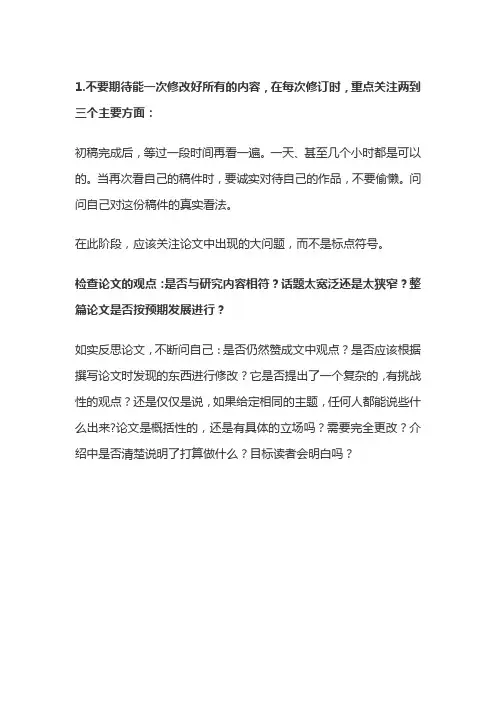 1.不要期待能一次修改好所有的内容，在每次修订时，重点关注两到三个主要方面：

初稿完成后，等过一段时间再看一遍。一天、甚至几个小时都是可以的。当再次看自己的稿件时，要诚实对待自己的作品，不要偷懒。问问自己对这份稿件的真实看法。

在此阶段，应该关注论文中出现的大问题，而不是标点符号。

检查论文的观点：是否与研究内容相符？话题太宽泛还是太狭窄？整篇论文是否按预期发展进行？

如实反思论文，不断问自己：是否仍然赞成文中观点？是否应该根据撰写论文时发现的东西进行修改？它是否提出了一个复杂的，有挑战性的观点？还是仅仅是说，如果给定相同的主题，任何人都能说些什么出来?论文是概括性的，还是有具体的立场吗？需要完全更改？介绍中是否清楚说明了打算做什么？目标读者会明白吗？